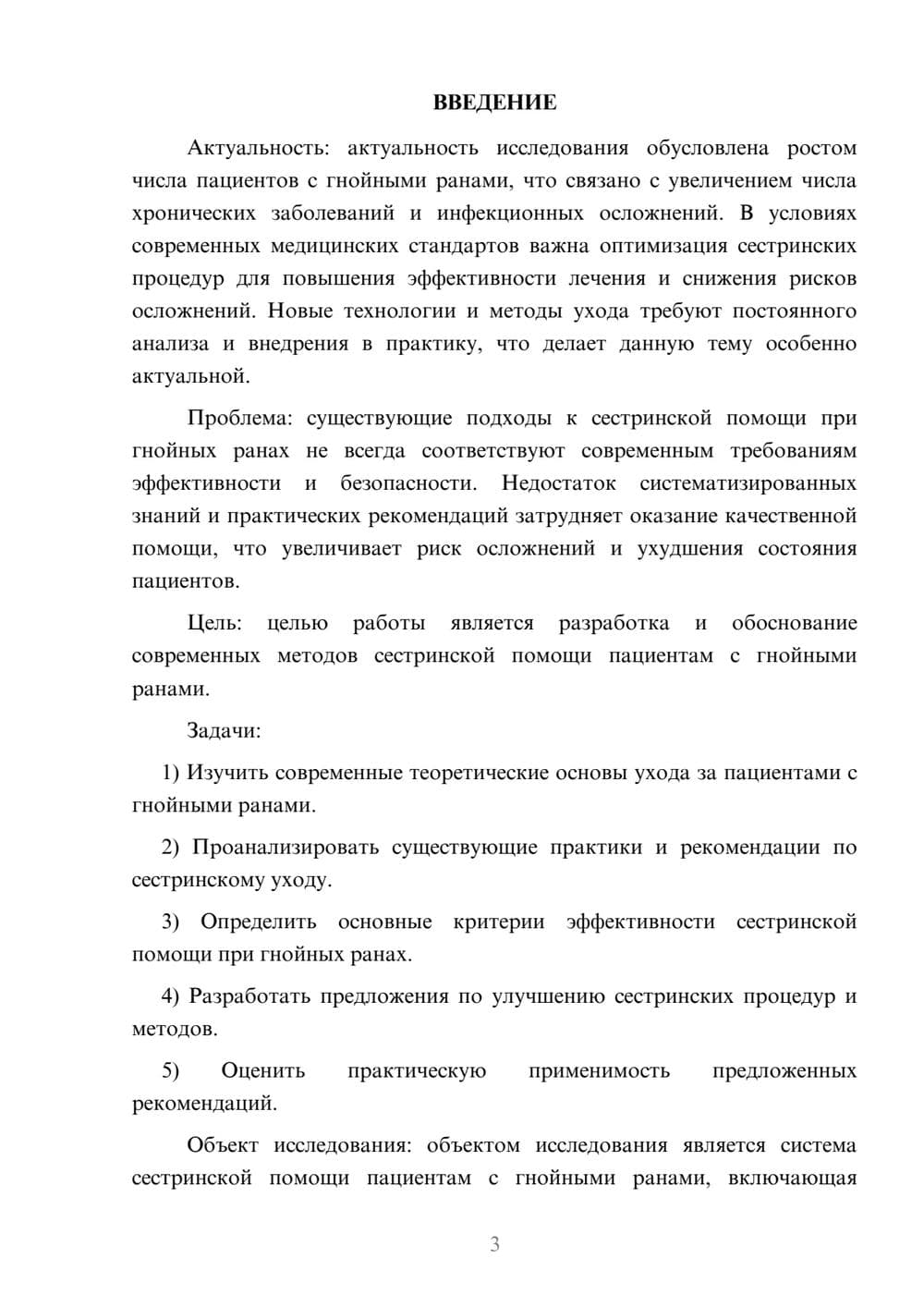 ВВЕДЕНИЕ

Актуальность: актуальность исследования обусловлена ростом числа пациентов с гнойными ранами, что связано с увеличением числа хронических заболеваний и инфекционных осложнений. В условиях современных медицинских стандартов важна оптимизация сестринских процедур для повышения эффективности лечения и снижения рисков осложнений. Новые технологии и методы ухода требуют постоянного анализа и внедрения в практику, что делает данную тему особенно актуальной.

Проблема: существующие подходы к сестринской помощи при гнойных ранах не всегда соответствуют современным требованиям эффективности и безопасности. Недостаток систематизированных знаний и практических рекомендаций затрудняет оказание качественной помощи, что увеличивает риск осложнений и ухудшения состояния пациентов.

Цель: целью работы является разработка и обоснование современных методов сестринской помощи пациентам с гнойными ранами.

Задачи:

1) Изучить современные теоретические основы ухода за пациентами с гнойными ранами.

2) Проанализировать существующие практики и рекомендации по сестринскому уходу.

3) Определить основные критерии эффективности сестринской помощи при гнойных ранах.

4) Разработать предложения по улучшению сестринских процедур и методов.

5) Оценить практическую применимость предложенных рекомендаций.

Объект исследования: объектом исследования является система сестринской помощи пациентам с гнойными ранами, включающая

3